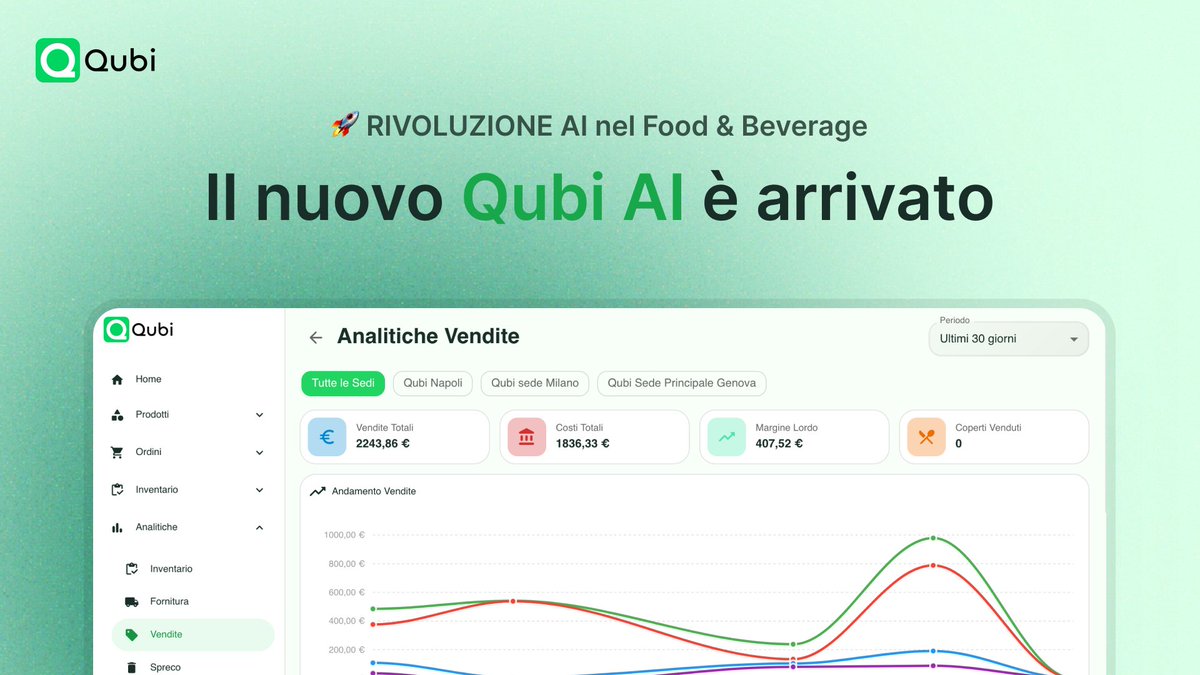 Qubi

🚀 RIVOLUZIONE AI nel Food & Beverage

Il nuovo Qubi AI è arrivato

Qubi

Home
Prodotti
Ordini
Inventario
Analitiche
Inventario
Fornitura
Vendite
Spreco

Analitiche Vendite

Periodo
Ultimi 30 giorni

Tutte le Sedi
Qubi Napoli
Qubi sede Milano
Qubi Sede Principale Genova

Vendite Totali
2243,86 €

Costi Totali
1836,33 €

Margine Lordo
407,52 €

Coperti Venduti
0

Andamento Vendite

1000,00 €
800,00 €
600,00 €
400,00 €
200,00 €